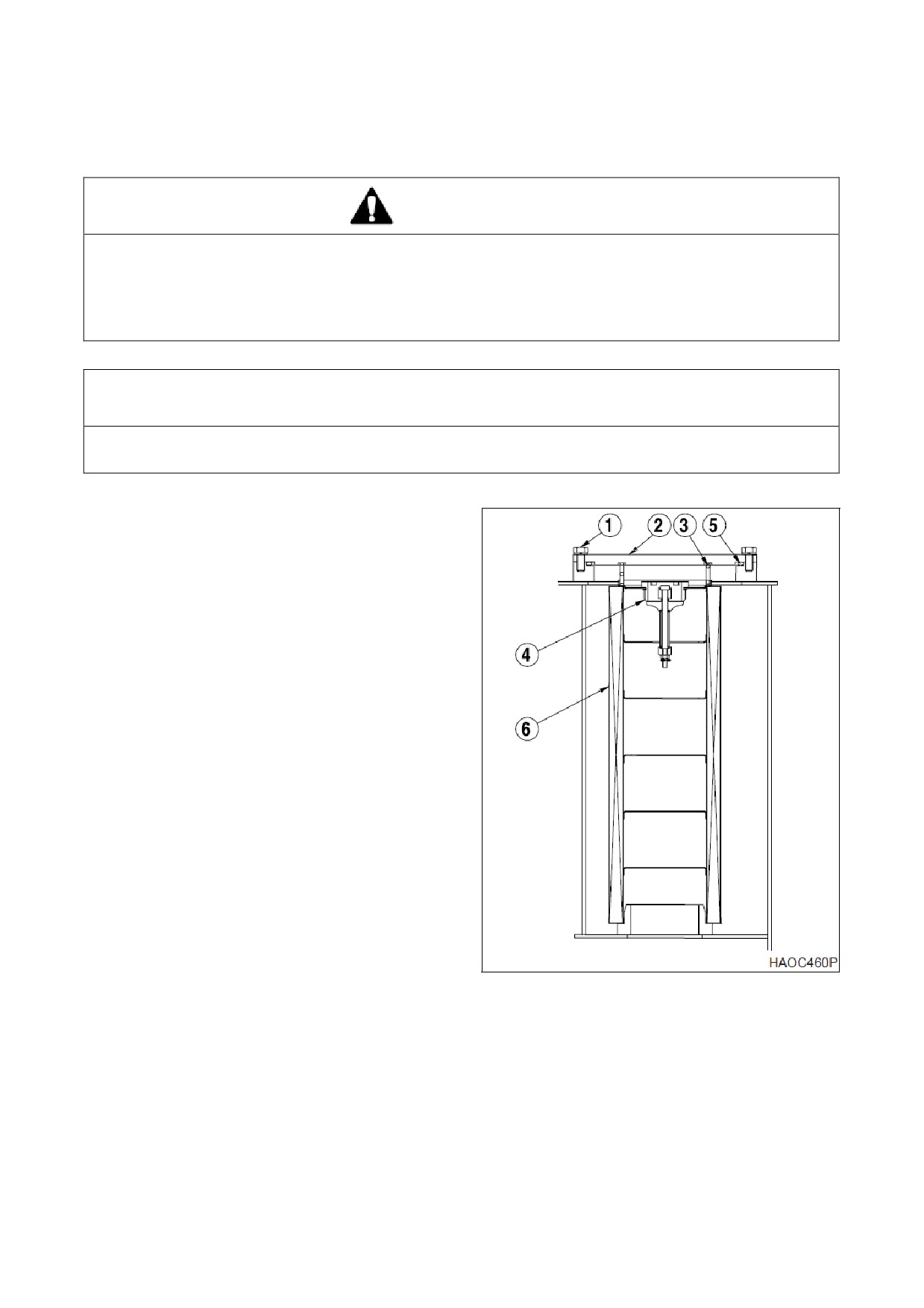 1
2
3
5
4
6
HAOC460P